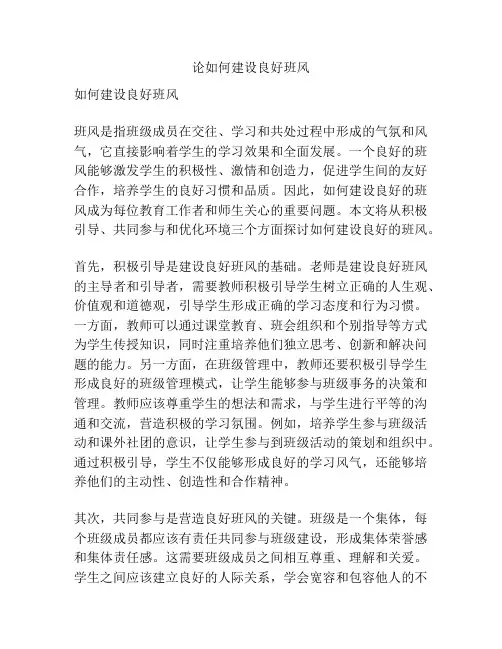 论如何建设良好班风

如何建设良好班风

班风是指班级成员在交往、学习和共处过程中形成的气氛和风气，它直接影响着学生的学习效果和全面发展。一个良好的班风能够激发学生的积极性、激情和创造力，促进学生间的友好合作，培养学生的良好习惯和品质。因此，如何建设良好的班风成为每位教育工作者和师生关心的重要问题。本文将从积极引导、共同参与和优化环境三个方面探讨如何建设良好的班风。

首先，积极引导是建设良好班风的基础。老师是建设良好班风的主导者和引导者，需要教师积极引导学生树立正确的人生观、价值观和道德观，引导学生形成正确的学习态度和行为习惯。一方面，教师可以通过课堂教育、班会组织和个别指导等方式为学生传授知识，同时注重培养他们独立思考、创新和解决问题的能力。另一方面，在班级管理中，教师还要积极引导学生形成良好的班级管理模式，让学生能够参与班级事务的决策和管理。教师应该尊重学生的想法和需求，与学生进行平等的沟通和交流，营造积极的学习氛围。例如，培养学生参与班级活动和课外社团的意识，让学生参与到班级活动的策划和组织中。通过积极引导，学生不仅能够形成良好的学习风气，还能够培养他们的主动性、创造性和合作精神。

其次，共同参与是营造良好班风的关键。班级是一个集体，每个班级成员都应该有责任共同参与班级建设，形成集体荣誉感和集体责任感。这需要班级成员之间相互尊重、理解和关爱。学生之间应该建立良好的人际关系，学会宽容和包容他人的不